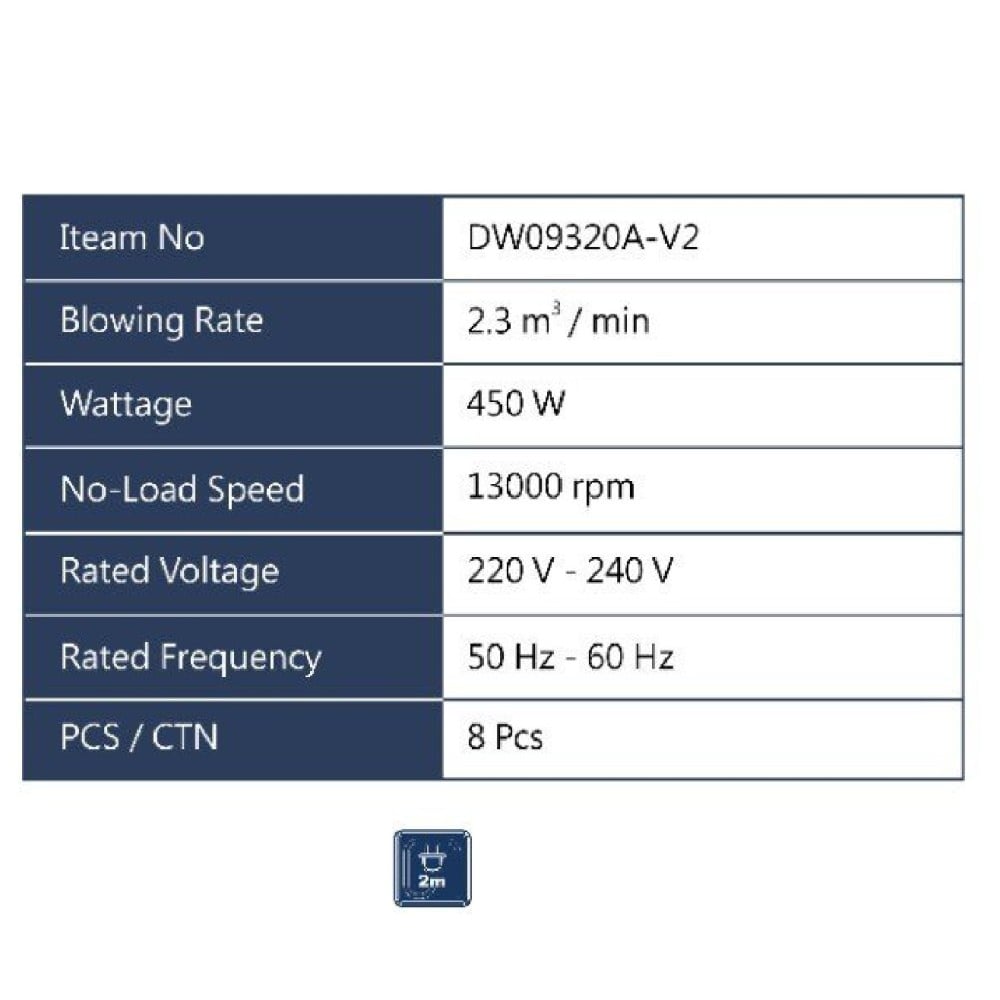 | Iteam No | DW09320A-V2 |
|---|---|
| Blowing Rate | 2.3 $m^3$ / min |
| Wattage | 450 W |
| No-Load Speed | 13000 rpm |
| Rated Voltage | 220 V - 240 V |
| Rated Frequency | 50 Hz - 60 Hz |
| PCS / CTN | 8 Pcs |

2m